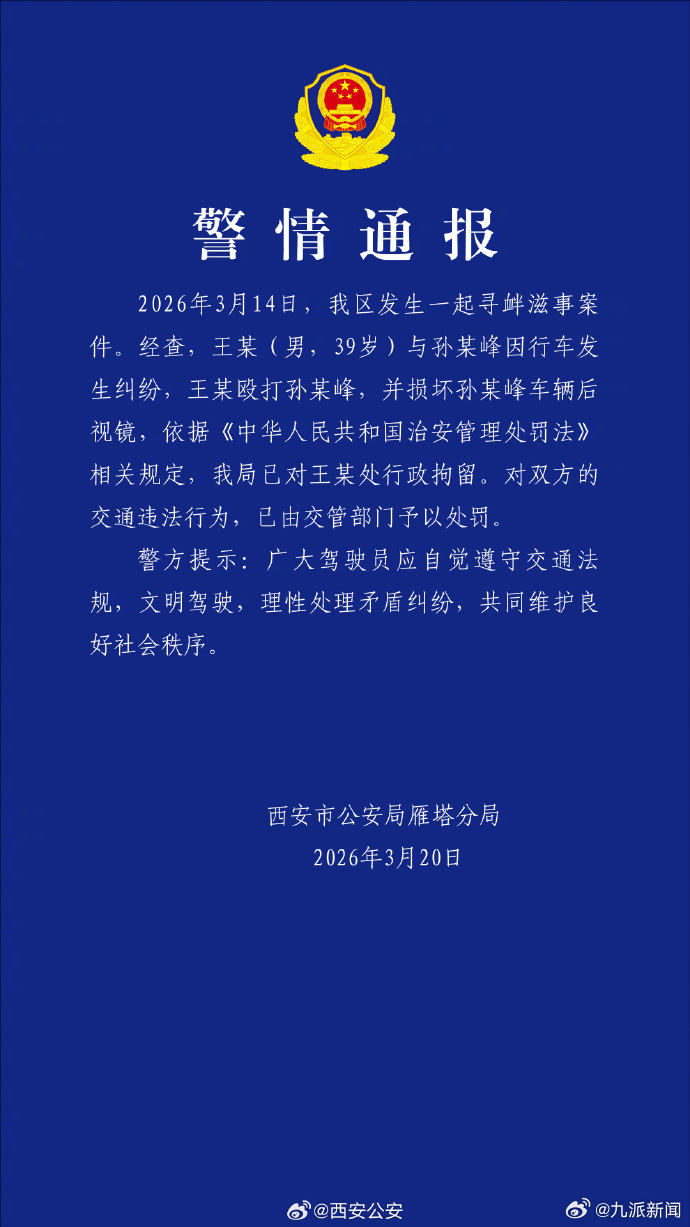 警情通报

2026年3月14日，我区发生一起寻衅滋事案件。经查，王某（男，39岁）与孙某峰因行车发生纠纷，王某殴打孙某峰，并损坏孙某峰车辆后视镜，依据《中华人民共和国治安管理处罚法》相关规定，我局已对王某处行政拘留。对双方的交通违法行为，已由交管部门予以处罚。

警方提示：广大驾驶员应自觉遵守交通法规，文明驾驶，理性处理矛盾纠纷，共同维护良好社会秩序。

西安市公安局雁塔分局
2026年3月20日

@西安公安 @九派新闻